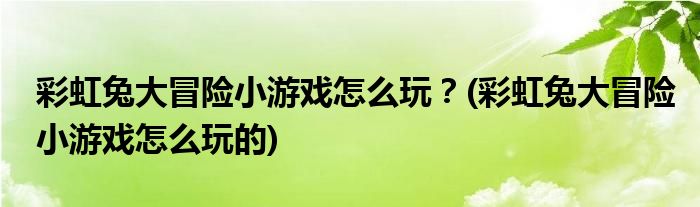 彩虹兔大冒险小游戏怎么玩？(彩虹兔大冒险小游戏怎么玩的)